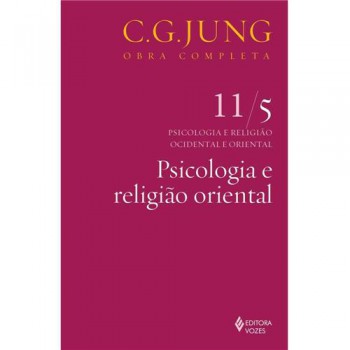 C.G.JUNG
OBRA COMPLETA

11/5
PSICOLOGIA E RELIGIÃO
OCIDENTAL E ORIENTAL

Psicologia e religião oriental

EDITORA VOZES